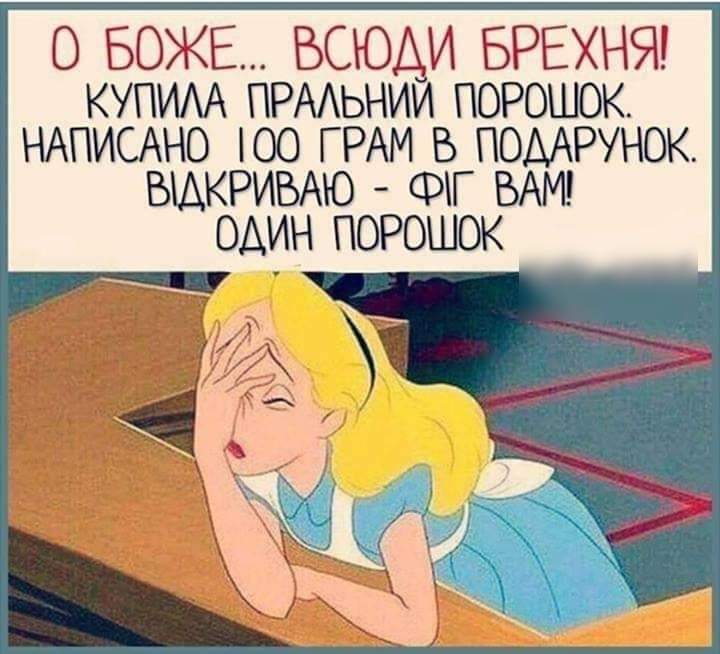 О БОЖЕ... ВСЮДИ БРЕХНЯ!
КУПИЛА ПРАЛЬНИЙ ПОРОШОК.
НАПИСАНО 100 ГРАМ В ПОДАРУНОК.
ВІДКРИВАЮ - ФІГ ВАМ!
ОДИН ПОРОШОК